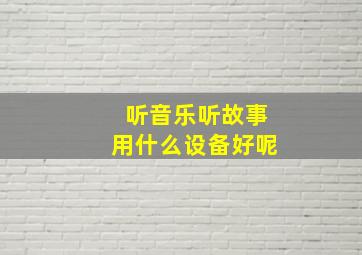 听音乐听故事
用什么设备好呢